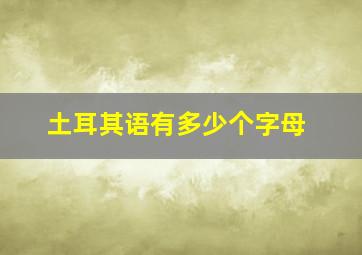 土耳其语有多少个字母